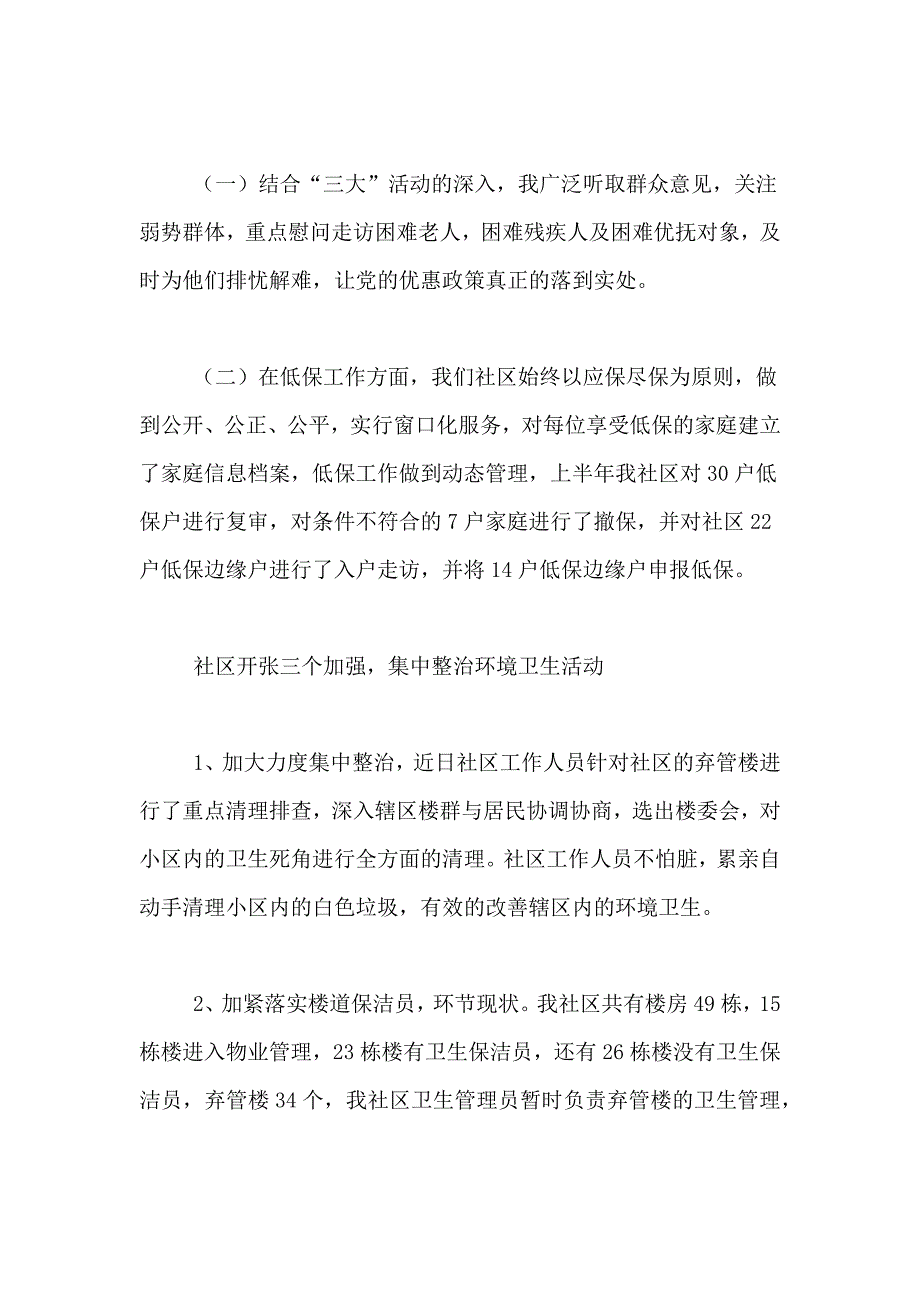 （一）结合“三大”活动的深入，我广泛听取群众意见，关注弱势群体，重点慰问走访困难老人，困难残疾人及困难优抚对象，及时为他们排忧解难，让党的优惠政策真正的落到实处。

（二）在低保工作方面，我们社区始终以应保尽保为原则，做到公开、公正、公平，实行窗口化服务，对每位享受低保的家庭建立了家庭信息档案，低保工作做到动态管理，上半年我社区对 30 户低保户进行复审，对条件不符合的 7 户家庭进行了撤保，并对社区 22 户低保边缘户进行了入户走访，并将 14 户低保边缘户申报低保。

社区开张三个加强，集中整治环境卫生活动

1、加大力度集中整治，近日社区工作人员针对社区的弃管楼进行了重点清理排查，深入辖区楼群与居民协调协商，选出楼委会，对小区内的卫生死角进行全方面的清理。社区工作人员不怕脏，累亲自动手清理小区内的白色垃圾，有效的改善辖区内的环境卫生。

2、加紧落实楼道保洁员，环节现状。我社区共有楼房 49 栋，15 栋楼进入物业管理，23 栋楼有卫生保洁员，还有 26 栋楼没有卫生保洁员，弃管楼 34 个，我社区卫生管理员暂时负责弃管楼的卫生管理，